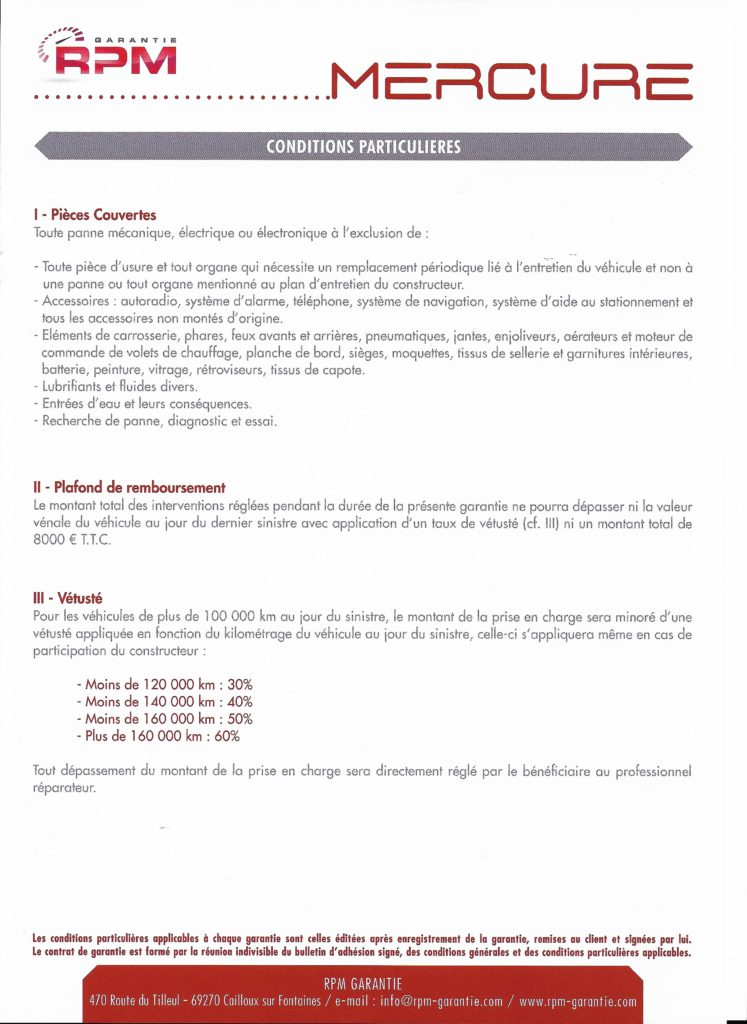 GARANTIE
RPM

MERCURE

CONDITIONS PARTICULIERES

I - Pièces Couvertes
Toute panne mécanique, électrique ou électronique à l'exclusion de :

- Toute pièce d'usure et tout organe qui nécessite un remplacement périodique lié à l'entretien du véhicule et non à une panne ou tout organe mentionné au plan d'entretien du constructeur.
- Accessoires : autoradio, système d'alarme, téléphone, système de navigation, système d'aide au stationnement et tous les accessoires non montés d'origine.
- Eléments de carrosserie, phares, feux avants et arrières, pneumatiques, jantes, enjoliveurs, aérateurs et moteur de commande de volets de chauffage, planche de bord, sièges, moquettes, tissus de sellerie et garnitures intérieures, batterie, peinture, vitrage, rétroviseurs, tissus de capote.
- Lubrifiants et fluides divers.
- Entrées d'eau et leurs conséquences.
- Recherche de panne, diagnostic et essai.

II - Plafond de remboursement
Le montant total des interventions réglées pendant la durée de la présente garantie ne pourra dépasser ni la valeur vénale du véhicule au jour du dernier sinistre avec application d'un taux de vétusté (cf. III) ni un montant total de 8000 € T.T.C.

III - Vétusté
Pour les véhicules de plus de 100 000 km au jour du sinistre, le montant de la prise en charge sera minoré d'une vétusté appliquée en fonction du kilométrage du véhicule au jour du sinistre, celle-ci s'appliquera même en cas de participation du constructeur :

- Moins de 120 000 km : 30%
- Moins de 140 000 km : 40%
- Moins de 160 000 km : 50%
- Plus de 160 000 km : 60%

Tout dépassement du montant de la prise en charge sera directement réglé par le bénéficiaire au professionnel réparateur.

Les conditions particulières applicables à chaque garantie sont celles éditées après enregistrement de la garantie, remises au client et signées par lui.
Le contrat de garantie est formé par la réunion indivisible du bulletin d'adhésion signé, des conditions générales et des conditions particulières applicables.

RPM GARANTIE
470 Route du Tilleul - 69270 Cailloux sur Fontaines / e-mail : info@rpm-garantie.com / www.rpm-garantie.com